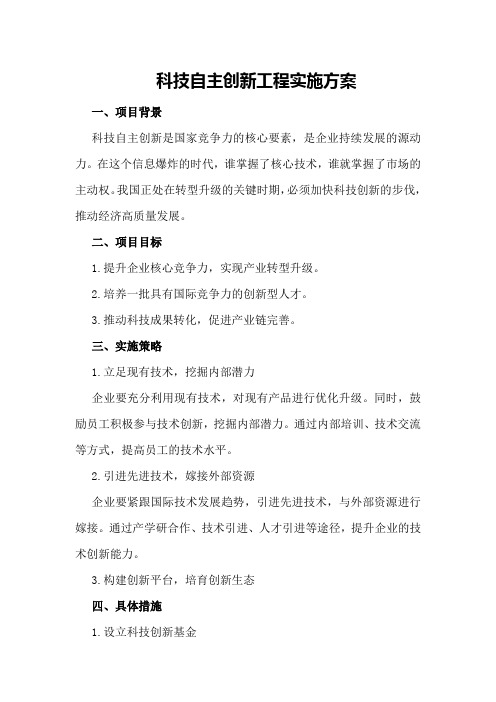 科技自主创新工程实施方案

一、项目背景

科技自主创新是国家竞争力的核心要素，是企业持续发展的源动力。在这个信息爆炸的时代，谁掌握了核心技术，谁就掌握了市场的主动权。我国正处在转型升级的关键时期，必须加快科技创新的步伐，推动经济高质量发展。

二、项目目标

1.提升企业核心竞争力，实现产业转型升级。

2.培养一批具有国际竞争力的创新型人才。

3.推动科技成果转化，促进产业链完善。

三、实施策略

1.立足现有技术，挖掘内部潜力

企业要充分利用现有技术，对现有产品进行优化升级。同时，鼓励员工积极参与技术创新，挖掘内部潜力。通过内部培训、技术交流等方式，提高员工的技术水平。

2.引进先进技术，嫁接外部资源

企业要紧跟国际技术发展趋势，引进先进技术，与外部资源进行嫁接。通过产学研合作、技术引进、人才引进等途径，提升企业的技术创新能力。

3.构建创新平台，培育创新生态

四、具体措施

1.设立科技创新基金